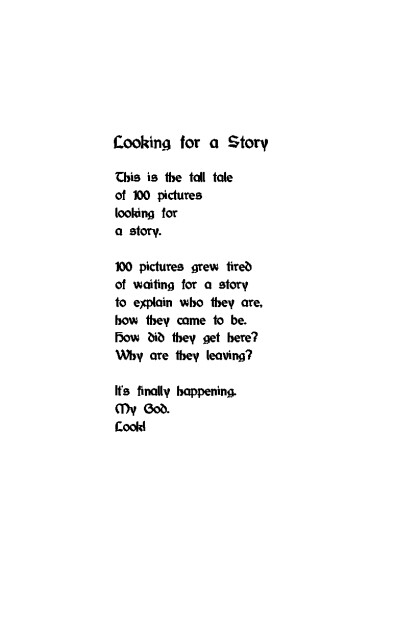 Looking for a Story

This is the tall tale
of 100 pictures
looking for
a story.

100 pictures grew tired
of waiting for a story
to explain who they are,
how they came to be.
How did they get here?
Why are they leaving?

It's finally happening.
My God.
Look!